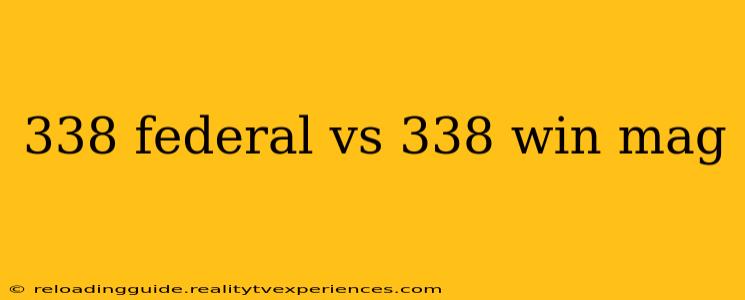 338 federal vs 338 win mag

© reloadingguide.realitytvexperiences.com